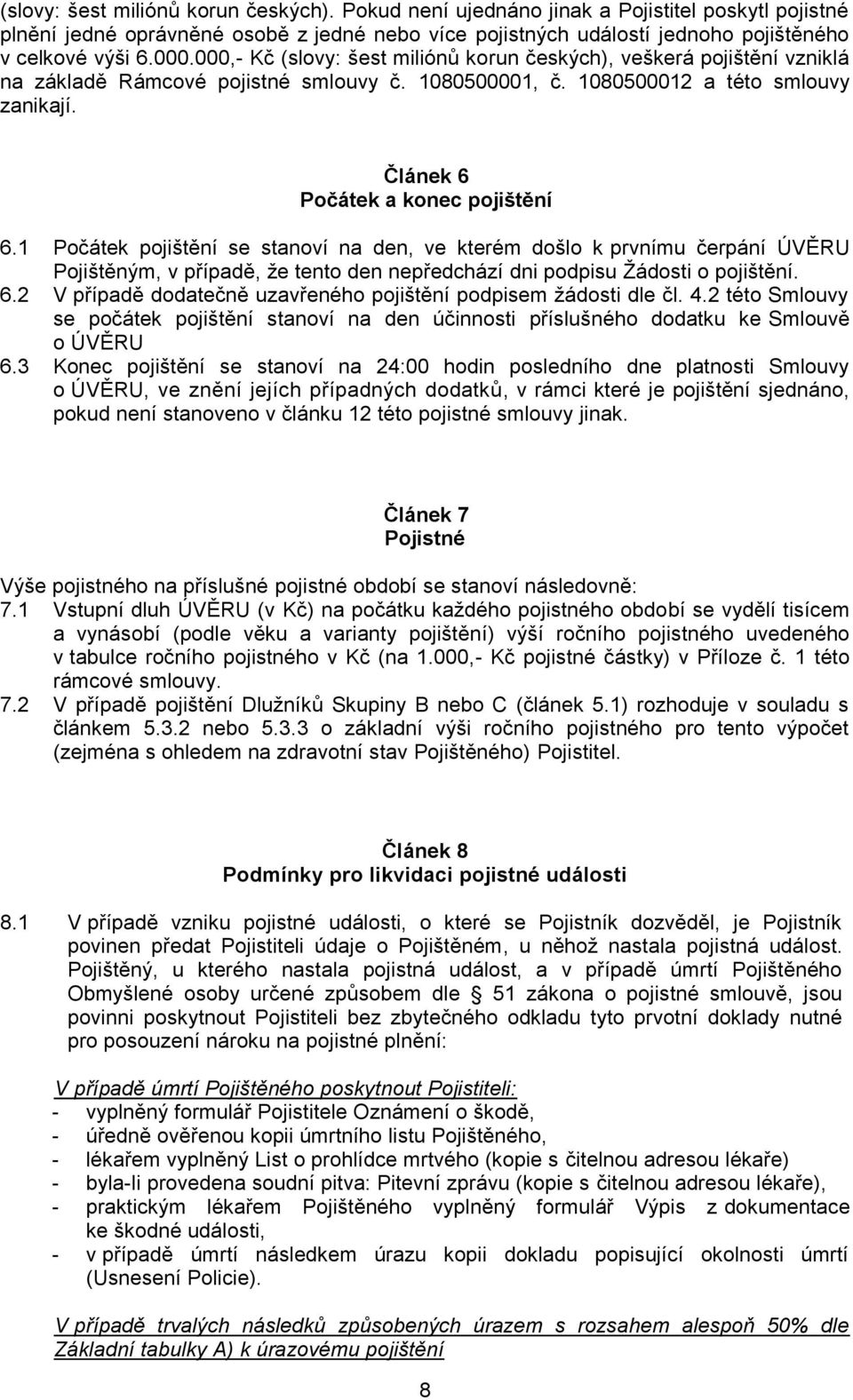 (slovy: šest miliónů korun českých). Pokud není ujednáno jinak a Pojistitel poskytl pojistné plnění jedné oprávněné osobě z jedné nebo více pojistných událostí jednoho pojištěného v celkové výši 6.000.000,- Kč (slovy: šest miliónů korun českých), veškerá pojištění vzniklá na základě Rámcové pojistné smlouvy č. 1080500001, č. 1080500012 a této smlouvy zanikají.

Článek 6
Počátek a konec pojištění

6.1 Počátek pojištění se stanoví na den, ve kterém došlo k prvnímu čerpání ÚVĚRU Pojištěným, v případě, že tento den nepředchází dni podpisu Žádosti o pojištění.
6.2 V případě dodatečně uzavřeného pojištění podpisem žádosti dle čl. 4.2 této Smlouvy se počátek pojištění stanoví na den účinnosti příslušného dodatku ke Smlouvě o ÚVĚRU
6.3 Konec pojištění se stanoví na 24:00 hodin posledního dne platnosti Smlouvy o ÚVĚRU, ve znění jejích případných dodatků, v rámci které je pojištění sjednáno, pokud není stanoveno v článku 12 této pojistné smlouvy jinak.

Článek 7
Pojistné

Výše pojistného na příslušné pojistné období se stanoví následovně:
7.1 Vstupní dluh ÚVĚRU (v Kč) na počátku každého pojistného období se vydělí tisícem a vynásobí (podle věku a varianty pojištění) výší ročního pojistného uvedeného v tabulce ročního pojistného v Kč (na 1.000,- Kč pojistné částky) v Příloze č. 1 této rámcové smlouvy.
7.2 V případě pojištění Dlužníků Skupiny B nebo C (článek 5.1) rozhoduje v souladu s článkem 5.3.2 nebo 5.3.3 o základní výši ročního pojistného pro tento výpočet (zejména s ohledem na zdravotní stav Pojištěného) Pojistitel.

Článek 8
Podmínky pro likvidaci pojistné události

8.1 V případě vzniku pojistné události, o které se Pojistník dozvěděl, je Pojistník povinen předat Pojistiteli údaje o Pojištěném, u něhož nastala pojistná událost. Pojištěný, u kterého nastala pojistná událost, a v případě úmrtí Pojištěného Obmyšlené osoby určené způsobem dle § 51 zákona o pojistné smlouvě, jsou povinni poskytnout Pojistiteli bez zbytečného odkladu tyto prvotní doklady nutné pro posouzení nároku na pojistné plnění:

V případě úmrtí Pojištěného poskytnout Pojistiteli:
- vyplněný formulář Pojistitele Oznámení o škodě,
- úředně ověřenou kopii úmrtního listu Pojištěného,
- lékařem vyplněný List o prohlídce mrtvého (kopie s čitelnou adresou lékaře)
- byla-li provedena soudní pitva: Pitevní zprávu (kopie s čitelnou adresou lékaře),
- praktickým lékařem Pojištěného vyplněný formulář Výpis z dokumentace ke škodné události,
- v případě úmrtí následkem úrazu kopii dokladu popisující okolnosti úmrtí (Usnesení Policie).

V případě trvalých následků způsobených úrazem s rozsahem alespoň 50% dle Základní tabulky A) k úrazovému pojištění

8